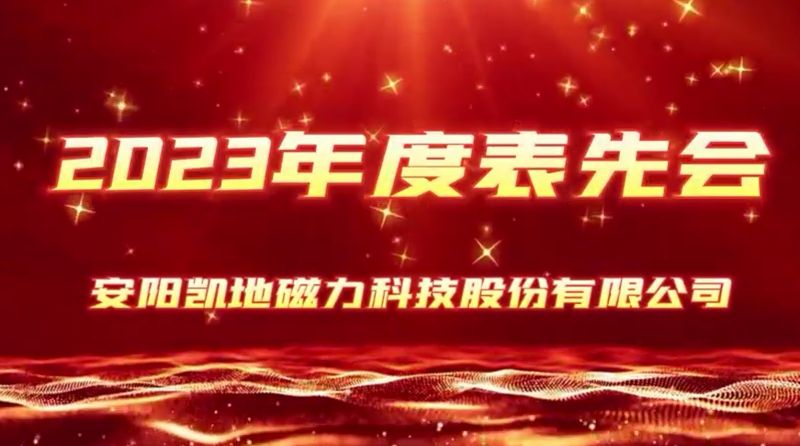 2023年度表先会

安阳凯地磁力科技股份有限公司